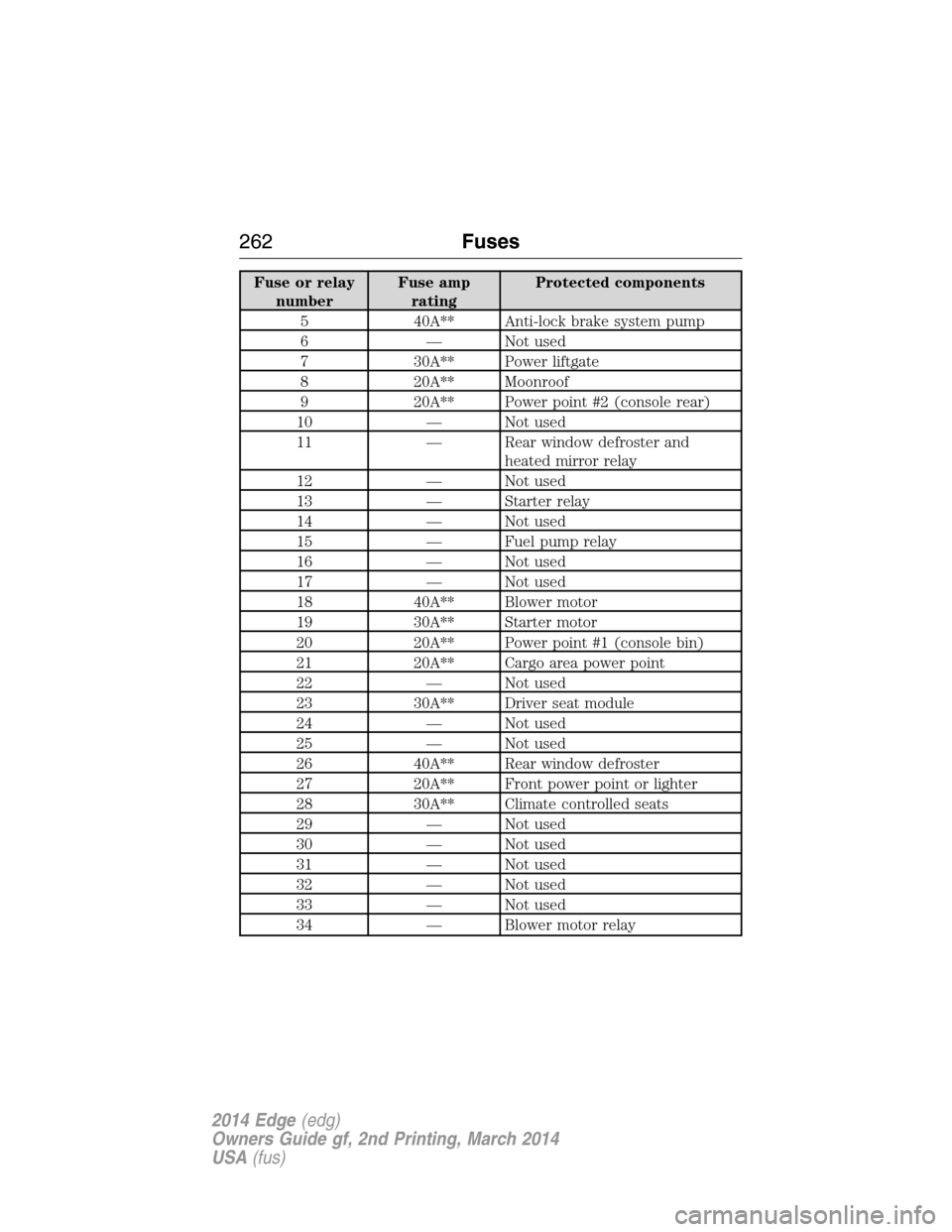 262 Fuses

| Fuse or relay number | Fuse amp rating | Protected components |
|---|---|---|
| 5 | 40A** | Anti-lock brake system pump |
| 6 | — | Not used |
| 7 | 30A** | Power liftgate |
| 8 | 20A** | Moonroof |
| 9 | 20A** | Power point #2 (console rear) |
| 10 | — | Not used |
| 11 | — | Rear window defroster and heated mirror relay |
| 12 | — | Not used |
| 13 | — | Starter relay |
| 14 | — | Not used |
| 15 | — | Fuel pump relay |
| 16 | — | Not used |
| 17 | — | Not used |
| 18 | 40A** | Blower motor |
| 19 | 30A** | Starter motor |
| 20 | 20A** | Power point #1 (console bin) |
| 21 | 20A** | Cargo area power point |
| 22 | — | Not used |
| 23 | 30A** | Driver seat module |
| 24 | — | Not used |
| 25 | — | Not used |
| 26 | 40A** | Rear window defroster |
| 27 | 20A** | Front power point or lighter |
| 28 | 30A** | Climate controlled seats |
| 29 | — | Not used |
| 30 | — | Not used |
| 31 | — | Not used |
| 32 | — | Not used |
| 33 | — | Not used |
| 34 | — | Blower motor relay |

2014 Edge (edg)
Owners Guide gf, 2nd Printing, March 2014
USA (fus)

carmanualsonline.info